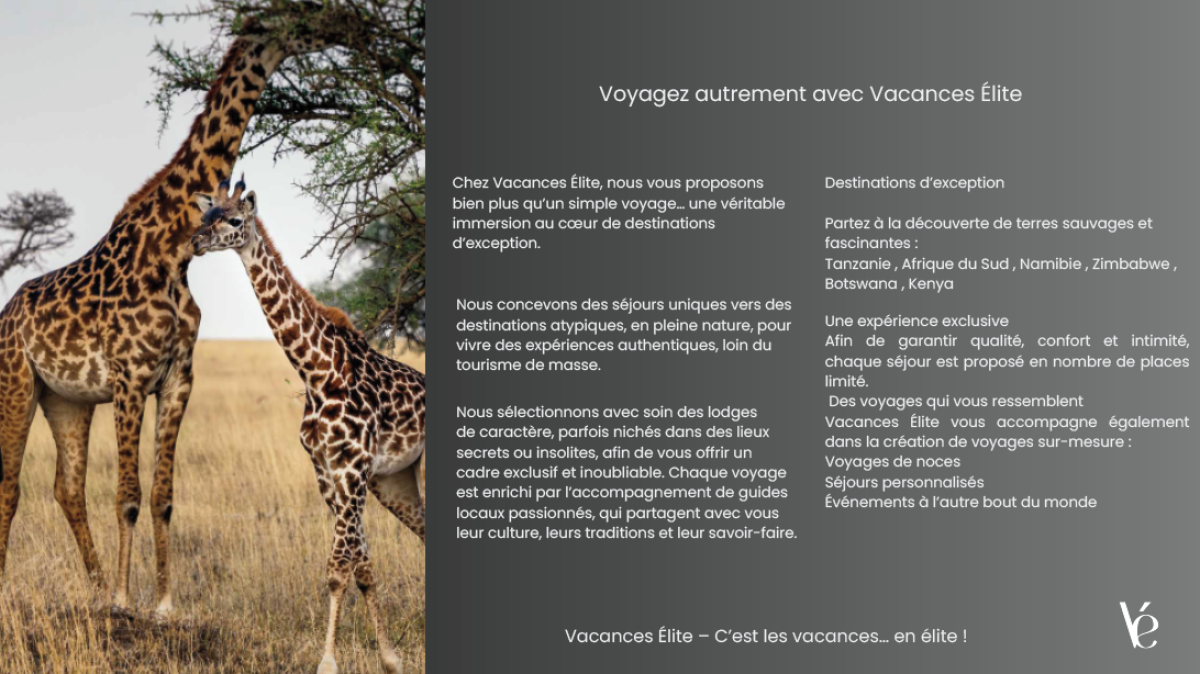 Voyagez autrement avec Vacances Élite

Chez Vacances Élite, nous vous proposons bien plus qu'un simple voyage… une véritable immersion au cœur de destinations d'exception.

Nous concevons des séjours uniques vers des destinations atypiques, en pleine nature, pour vivre des expériences authentiques, loin du tourisme de masse.

Nous sélectionnons avec soin des lodges de caractère, parfois nichés dans des lieux secrets ou insolites, afin de vous offrir un cadre exclusif et inoubliable. Chaque voyage est enrichi par l'accompagnement de guides locaux passionnés, qui partagent avec vous leur culture, leurs traditions et leur savoir-faire.

Destinations d'exception

Partez à la découverte de terres sauvages et fascinantes :
Tanzanie , Afrique du Sud , Namibie , Zimbabwe , Botswana , Kenya

Une expérience exclusive
Afin de garantir qualité, confort et intimité, chaque séjour est proposé en nombre de places limité.
Des voyages qui vous ressemblent
Vacances Élite vous accompagne également dans la création de voyages sur-mesure :
Voyages de noces
Séjours personnalisés
Événements à l'autre bout du monde

Vacances Élite – C'est les vacances… en élite !

Vé